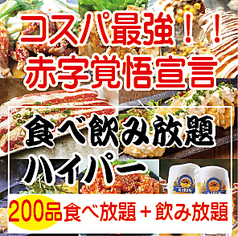 コスパ最強！！
赤字覚悟宣言

食べ飲み放題
ハイパー

KIRIN KIRIN

200品食べ放題＋飲み放題